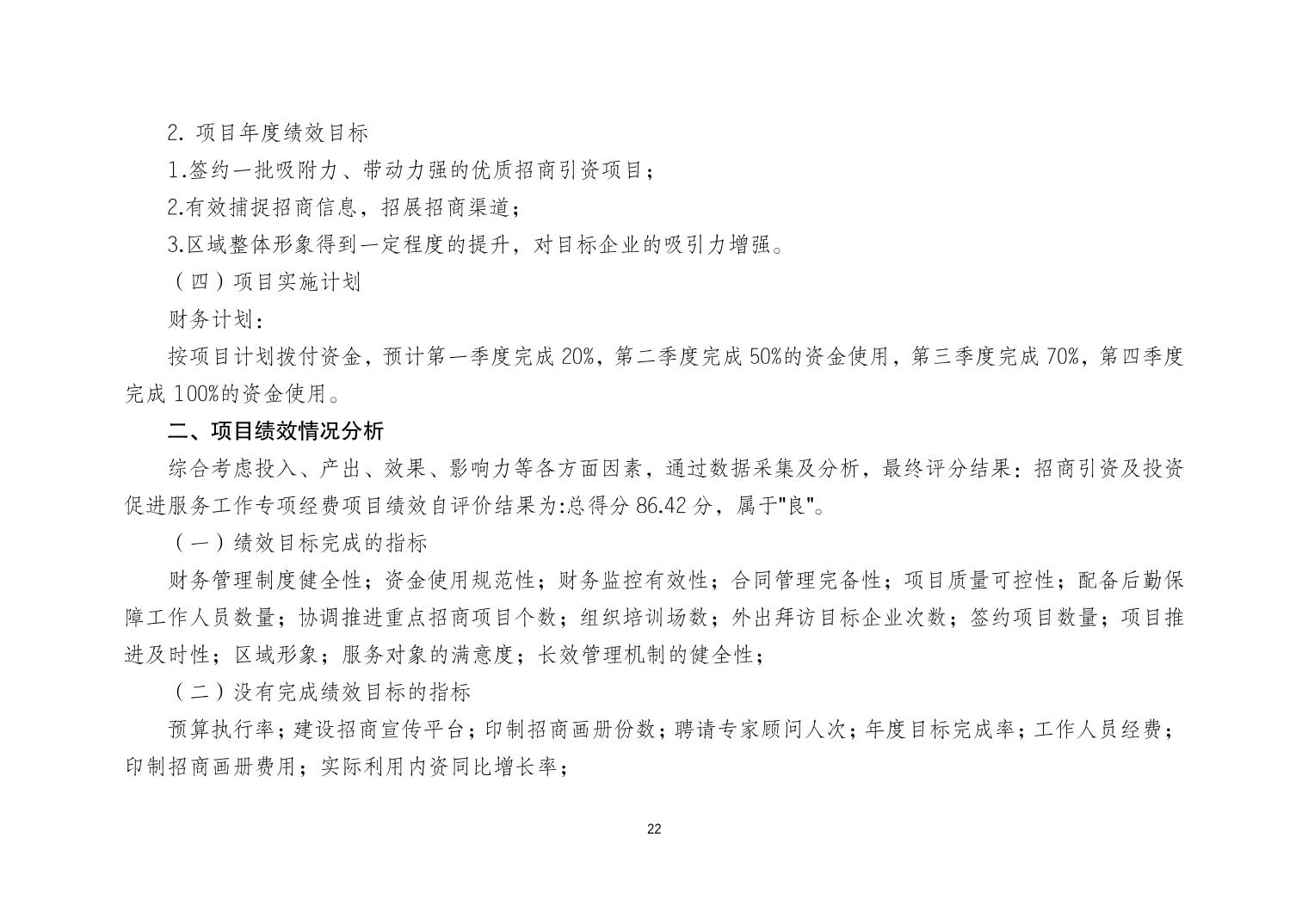 2. 项目年度绩效目标

1.签约一批吸附力、带动力强的优质招商引资项目；

2.有效捕捉招商信息，招展招商渠道；

3.区域整体形象得到一定程度的提升，对目标企业的吸引力增强。

（四）项目实施计划

财务计划：

按项目计划拨付资金，预计第一季度完成 20%，第二季度完成 50%的资金使用，第三季度完成 70%，第四季度完成 100%的资金使用。

二、项目绩效情况分析

综合考虑投入、产出、效果、影响力等各方面因素，通过数据采集及分析，最终评分结果：招商引资及投资促进服务工作专项经费项目绩效自评价结果为:总得分 86.42 分，属于"良"。

（一）绩效目标完成的指标

财务管理制度健全性；资金使用规范性；财务监控有效性；合同管理完备性；项目质量可控性；配备后勤保障工作人员数量；协调推进重点招商项目个数；组织培训场数；外出拜访目标企业次数；签约项目数量；项目推进及时性；区域形象；服务对象的满意度；长效管理机制的健全性；

（二）没有完成绩效目标的指标

预算执行率；建设招商宣传平台；印制招商画册份数；聘请专家顾问人次；年度目标完成率；工作人员经费；印制招商画册费用；实际利用内资同比增长率；

22